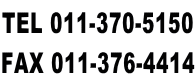 TEL 011-370-5150
FAX 011-376-4414